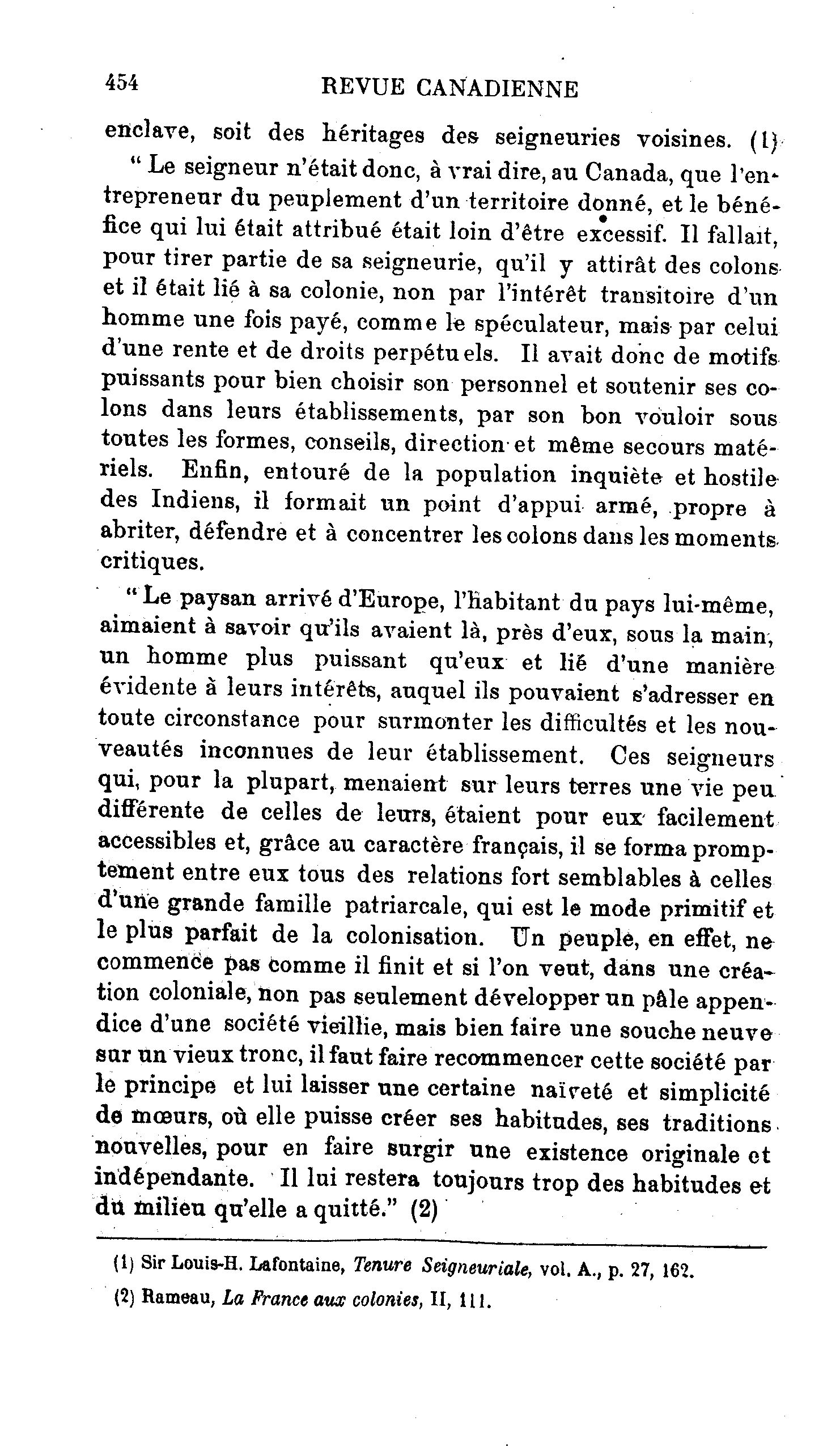 454 REVUE CANADIENNE

enclave, soit des héritages des seigneuries voisines. (1)

" Le seigneur n'était donc, à vrai dire, au Canada, que l'entrepreneur du peuplement d'un territoire donné, et le bénéfice qui lui était attribué était loin d'être excessif. Il fallait, pour tirer partie de sa seigneurie, qu'il y attirât des colons et il était lié à sa colonie, non par l'intérêt transitoire d'un homme une fois payé, comme le spéculateur, mais par celui d'une rente et de droits perpétuels. Il avait donc de motifs puissants pour bien choisir son personnel et soutenir ses colons dans leurs établissements, par son bon vouloir sous toutes les formes, conseils, direction et même secours matériels. Enfin, entouré de la population inquiète et hostile des Indiens, il formait un point d'appui armé, propre à abriter, défendre et à concentrer les colons dans les moments critiques.

" Le paysan arrivé d'Europe, l'habitant du pays lui-même, aimaient à savoir qu'ils avaient là, près d'eux, sous la main, un homme plus puissant qu'eux et lié d'une manière évidente à leurs intérêts, auquel ils pouvaient s'adresser en toute circonstance pour surmonter les difficultés et les nouveautés inconnues de leur établissement. Ces seigneurs qui, pour la plupart, menaient sur leurs terres une vie peu différente de celles de leurs, étaient pour eux facilement accessibles et, grâce au caractère français, il se forma promptement entre eux tous des relations fort semblables à celles d'une grande famille patriarcale, qui est le mode primitif et le plus parfait de la colonisation. Un peuple, en effet, ne commence pas comme il finit et si l'on veut, dans une création coloniale, non pas seulement développer un pâle appendice d'une société vieillie, mais bien faire une souche neuve sur un vieux tronc, il faut faire recommencer cette société par le principe et lui laisser une certaine naïveté et simplicité de mœurs, où elle puisse créer ses habitudes, ses traditions nouvelles, pour en faire surgir une existence originale et indépendante. Il lui restera toujours trop des habitudes et du milieu qu'elle a quitté." (2)

(1) Sir Louis-H. Lafontaine, Tenure Seigneuriale, vol. A., p. 27, 162.

(2) Rameau, La France aux colonies, II, 111.